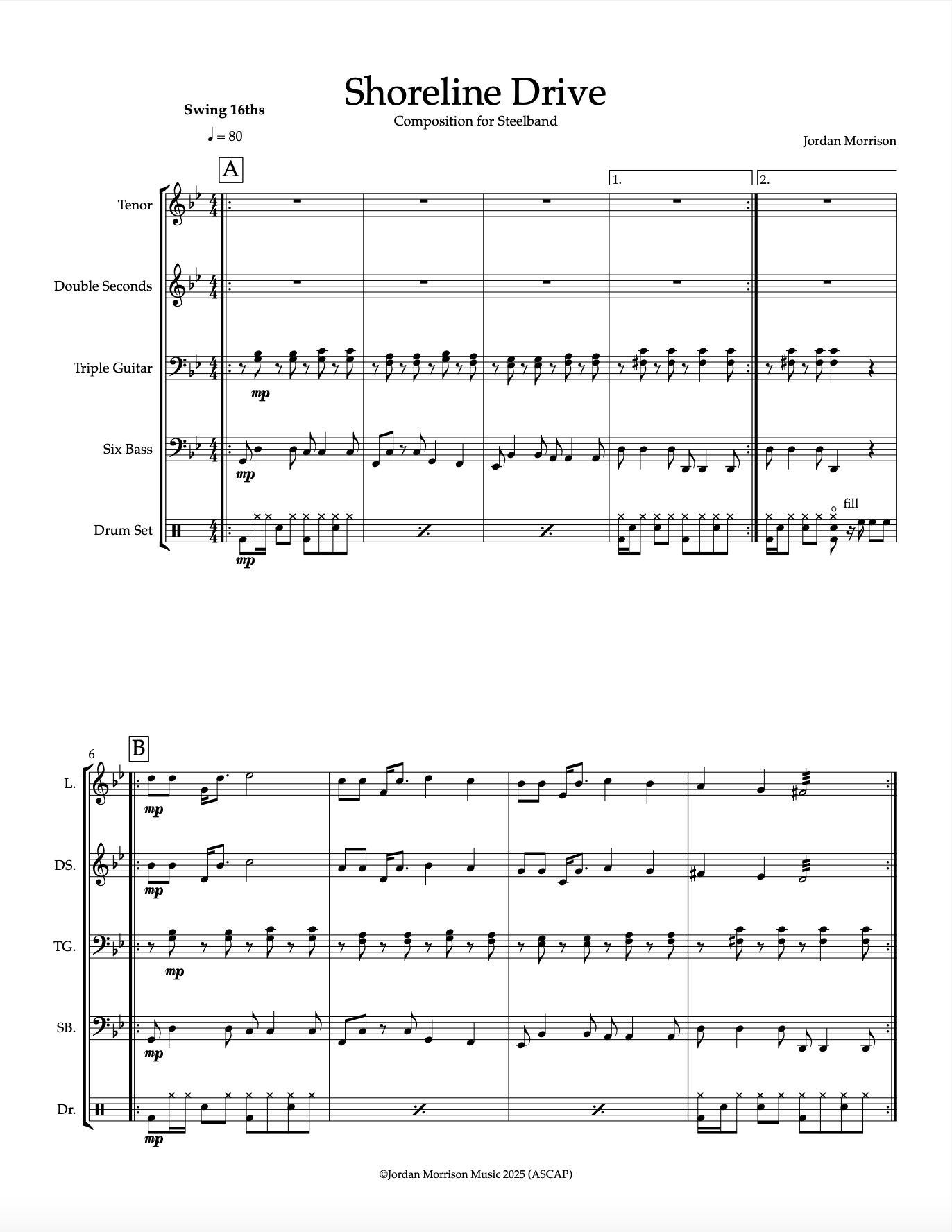 Shoreline Drive

Composition for Steelband

Swing 16ths

♩ = 80

Jordan Morrison

A

1.

2.

Tenor

Double Seconds

Triple Guitar

mp

Six Bass

mp

Drum Set

mp

fill

6

B

L.

mp

DS.

mp

TG.

mp

SB.

mp

Dr.

mp

©Jordan Morrison Music 2025 (ASCAP)